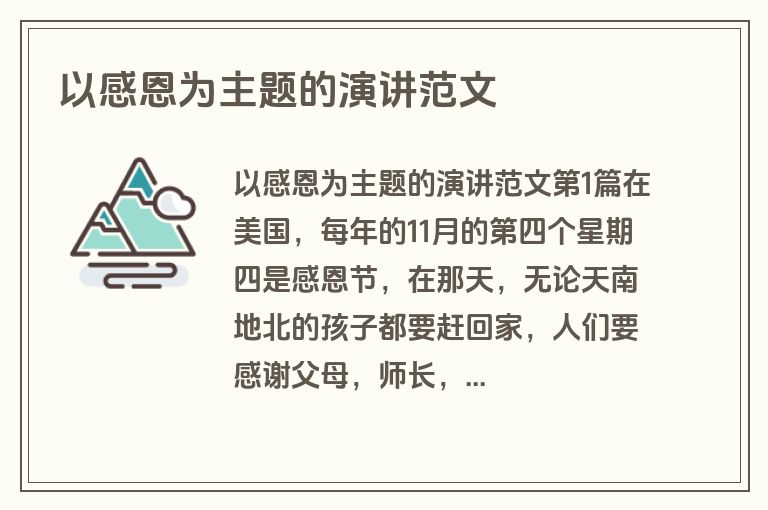 以感恩为主题的演讲范文

以感恩为主题的演讲范文第1篇在美国，每年的11月的第四个星期四是感恩节，在那天，无论天南地北的孩子都要赶回家，人们要感谢父母，师长，...